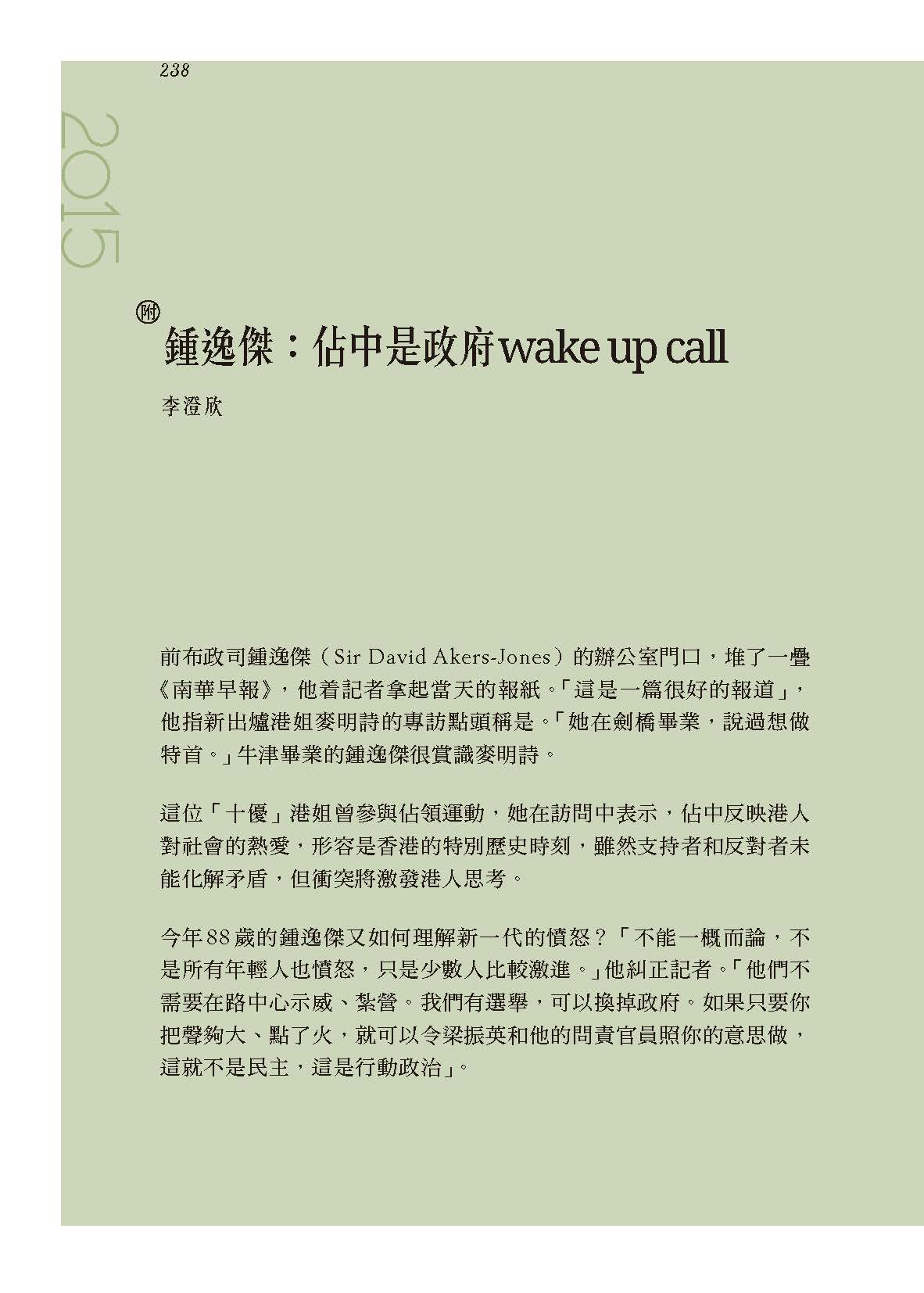 238

2015

附
鍾逸傑：佔中是政府wake up call

李澄欣

前布政司鍾逸傑（Sir David Akers-Jones）的辦公室門口，堆了一疊《南華早報》，他着記者拿起當天的報紙。「這是一篇很好的報道」，他指新出爐港姐麥明詩的專訪點頭稱是。「她在劍橋畢業，說過想做特首。」牛津畢業的鍾逸傑很賞識麥明詩。

這位「十優」港姐曾參與佔領運動，她在訪問中表示，佔中反映港人對社會的熱愛，形容是香港的特別歷史時刻，雖然支持者和反對者未能化解矛盾，但衝突將激發港人思考。

今年88歲的鍾逸傑又如何理解新一代的憤怒？「不能一概而論，不是所有年輕人也憤怒，只是少數人比較激進。」他糾正記者。「他們不需要在路中心示威、紮營。我們有選舉，可以換掉政府。如果只要你把聲夠大、點了火，就可以令梁振英和他的問責官員照你的意思做，這就不是民主，這是行動政治」。